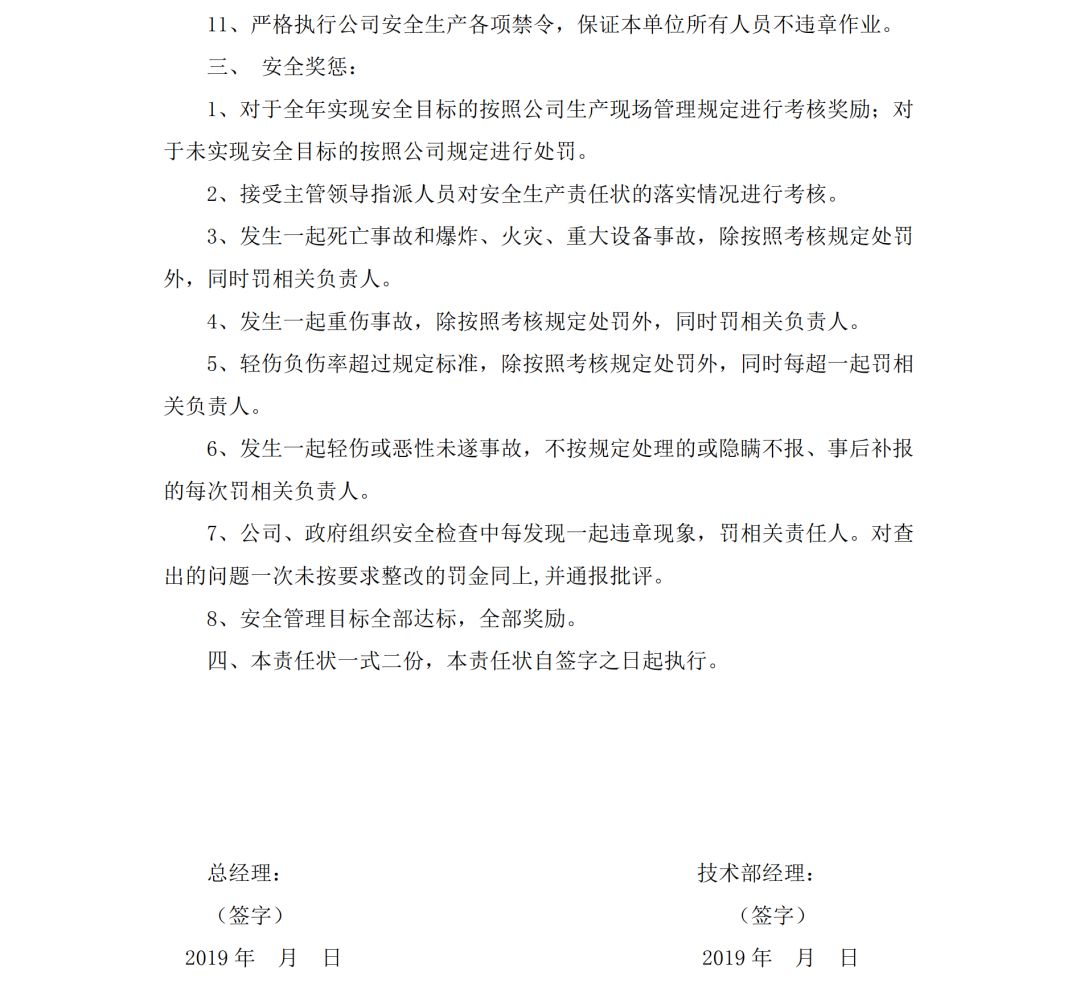 11、严格执行公司安全生产各项禁令，保证本单位所有人员不违章作业。

三、 安全奖惩：

1、对于全年实现安全目标的按照公司生产现场管理规定进行考核奖励；对于未实现安全目标的按照公司规定进行处罚。

2、接受主管领导指派人员对安全生产责任状的落实情况进行考核。

3、发生一起死亡事故和爆炸、火灾、重大设备事故，除按照考核规定处罚外，同时罚相关负责人。

4、发生一起重伤事故，除按照考核规定处罚外，同时罚相关负责人。

5、轻伤负伤率超过规定标准，除按照考核规定处罚外，同时每超一起罚相关负责人。

6、发生一起轻伤或恶性未遂事故，不按规定处理的或隐瞒不报、事后补报的每次罚相关负责人。

7、公司、政府组织安全检查中每发现一起违章现象，罚相关责任人。对查出的问题一次未按要求整改的罚金同上,并通报批评。

8、安全管理目标全部达标，全部奖励。

四、本责任状一式二份，本责任状自签字之日起执行。

总经理：

（签字）

2019 年　月　日

技术部经理：

（签字）

2019 年　月　日